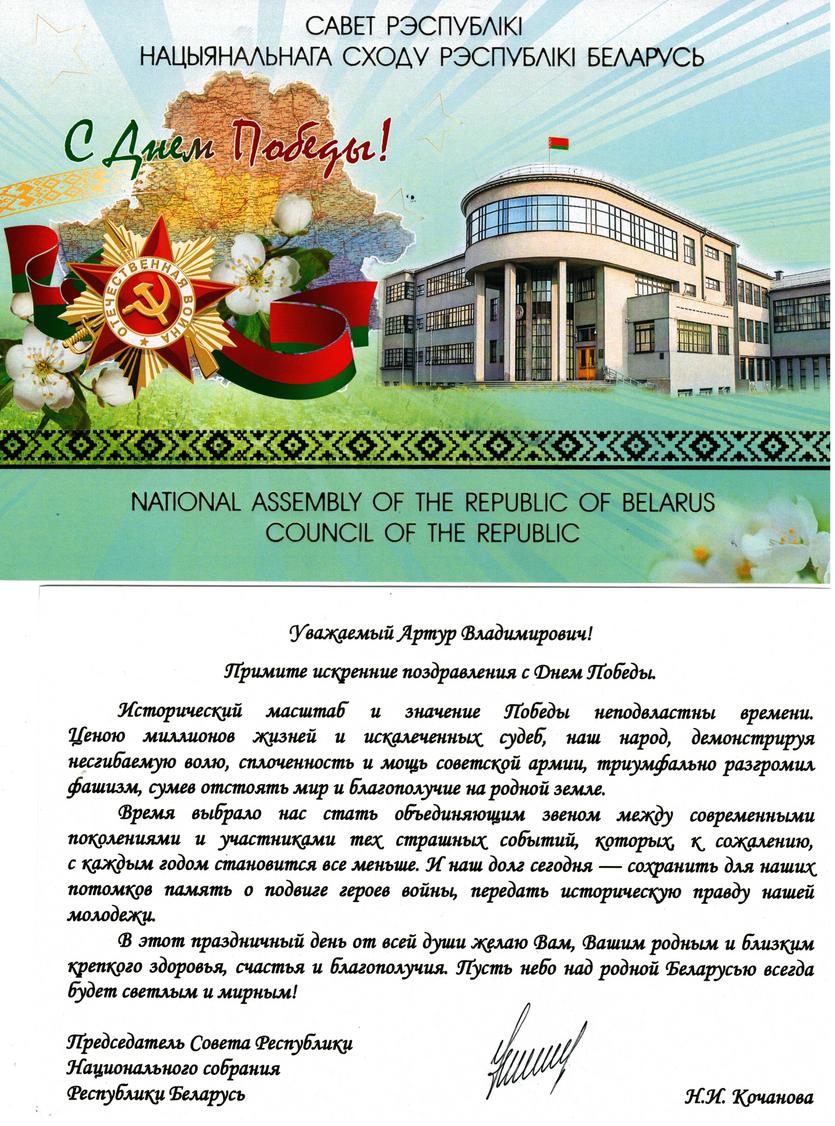 САВЕТ РЭСПУБЛІКІ
НАЦЫЯНАЛЬНАГА СХОДУ РЭСПУБЛІКІ БЕЛАРУСЬ

С Днем Победы!

ОТЕЧЕСТВЕННАЯ ВОЙНА

NATIONAL ASSEMBLY OF THE REPUBLIC OF BELARUS
COUNCIL OF THE REPUBLIC

Уважаемый Артур Владимирович!

Примите искренние поздравления с Днем Победы.

Исторический масштаб и значение Победы неподвластны времени. Ценою миллионов жизней и искалеченных судеб, наш народ, демонстрируя несгибаемую волю, сплоченность и мощь советской армии, триумфально разгромил фашизм, сумев отстоять мир и благополучие на родной земле.

Время выбрало нас стать объединяющим звеном между современными поколениями и участниками тех страшных событий, которых, к сожалению, с каждым годом становится все меньше. И наш долг сегодня — сохранить для наших потомков память о подвиге героев войны, передать историческую правду нашей молодежи.

В этот праздничный день от всей души желаю Вам, Вашим родным и близким крепкого здоровья, счастья и благополучия. Пусть небо над родной Беларусью всегда будет светлым и мирным!

Председатель Совета Республики
Национального собрания
Республики Беларусь

Н.И. Кочанова